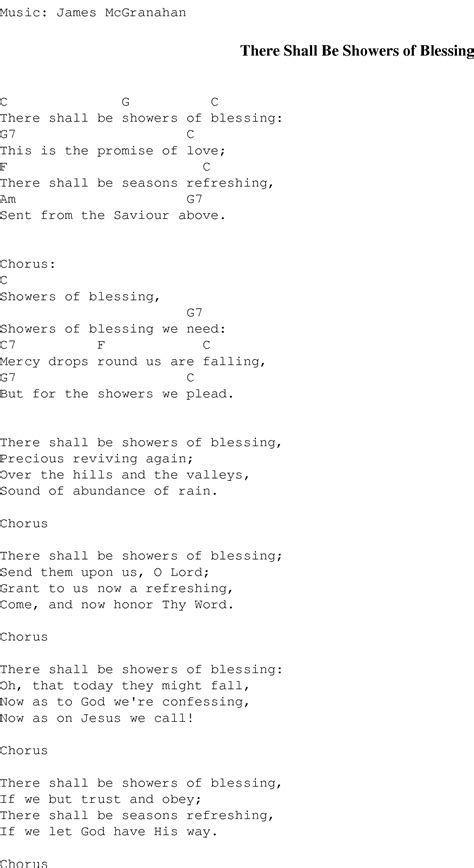 Music: James McGranahan

There Shall Be Showers of Blessing

C G C
There shall be showers of blessing:
G7 C
This is the promise of love;
F C
There shall be seasons refreshing,
Am G7
Sent from the Saviour above.

Chorus:
C
Showers of blessing,
G7
Showers of blessing we need:
C7 F C
Mercy drops round us are falling,
G7 C
But for the showers we plead.

There shall be showers of blessing,
Precious reviving again;
Over the hills and the valleys,
Sound of abundance of rain.

Chorus

There shall be showers of blessing;
Send them upon us, O Lord;
Grant to us now a refreshing,
Come, and now honor Thy Word.

Chorus

There shall be showers of blessing:
Oh, that today they might fall,
Now as to God we're confessing,
Now as on Jesus we call!

Chorus

There shall be showers of blessing,
If we but trust and obey;
There shall be seasons refreshing,
If we let God have His way.

Chorus